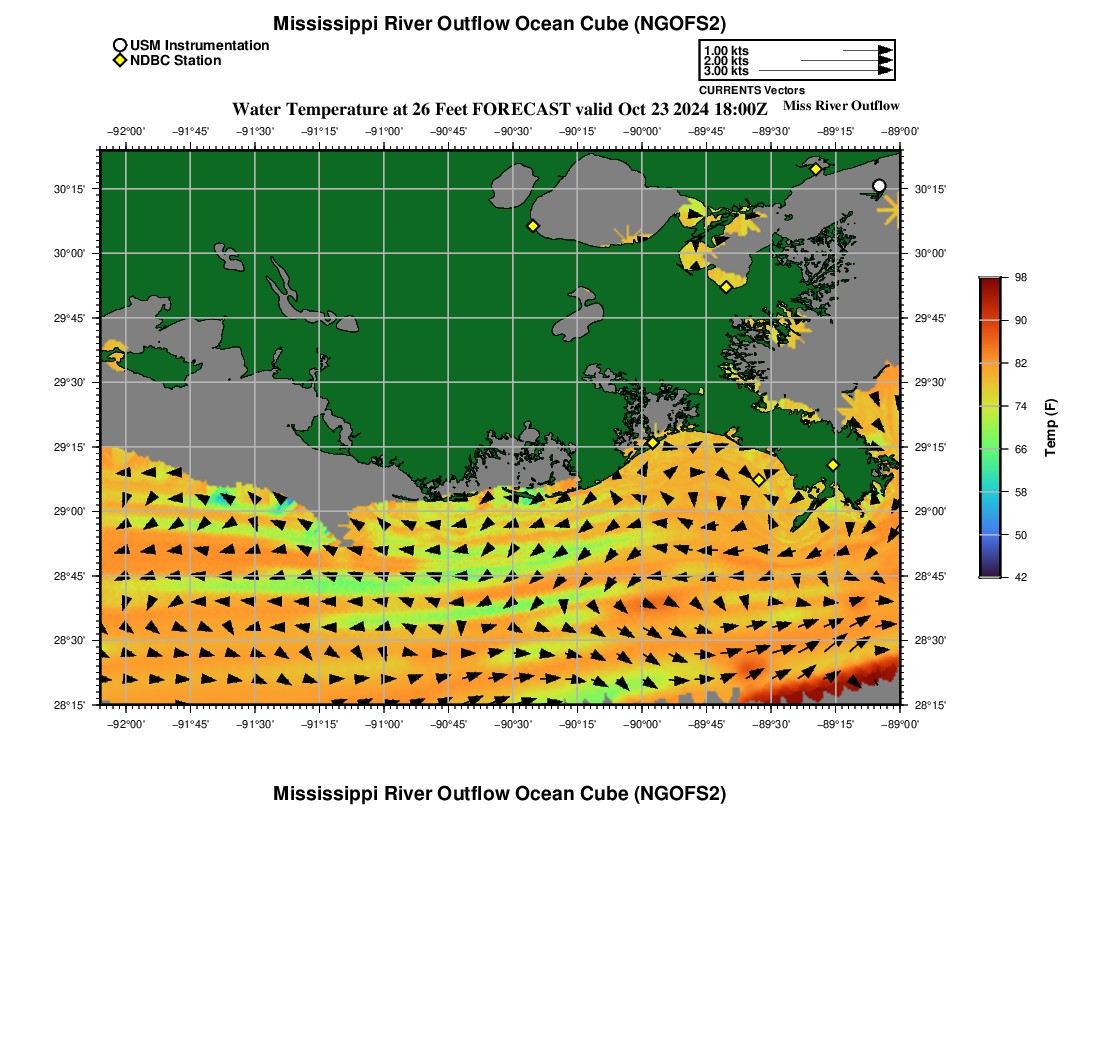 Mississippi River Outflow Ocean Cube (NGOFS2)

USM Instrumentation
NDBC Station

1.00 kts
2.00 kts
3.00 kts
CURRENTS Vectors

Water Temperature at 26 Feet FORECAST valid Oct 23 2024 18:00Z

Miss River Outflow

−92°00' −91°45' −91°30' −91°15' −91°00' −90°45' −90°30' −90°15' −90°00' −89°45' −89°30' −89°15' −89°00'

30°15' 30°00' 29°45' 29°30' 29°15' 29°00' 28°45' 28°30' 28°15'

30°15' 30°00' 29°45' 29°30' 29°15' 29°00' 28°45' 28°30' 28°15'

−92°00' −91°45' −91°30' −91°15' −91°00' −90°45' −90°30' −90°15' −90°00' −89°45' −89°30' −89°15' −89°00'

98
90
82
74
66
58
50
42
Temp (F)

Mississippi River Outflow Ocean Cube (NGOFS2)